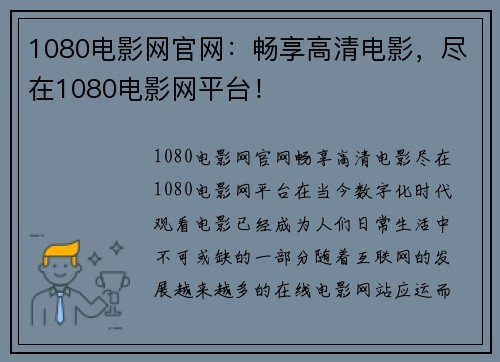 1080电影网官网：畅享高清电影，尽在1080电影网平台！

1080电影网官网畅享高清电影尽在1080电影网平台在当今数字化时代观看电影已经成为人们日常生活中不可或缺的一部分随着互联网的发展越来越多的在线电影网站应运而